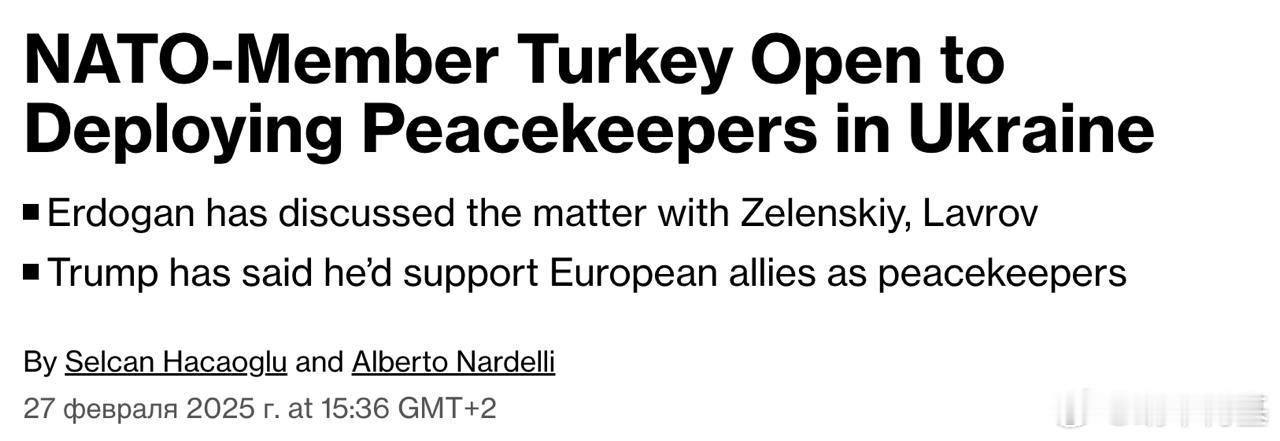 NATO-Member Turkey Open to Deploying Peacekeepers in Ukraine

■ Erdogan has discussed the matter with Zelenskiy, Lavrov

■ Trump has said he'd support European allies as peacekeepers

By Selcan Hacaoglu and Alberto Nardelli

27 февраля 2025 г. at 15:36 GMT+2